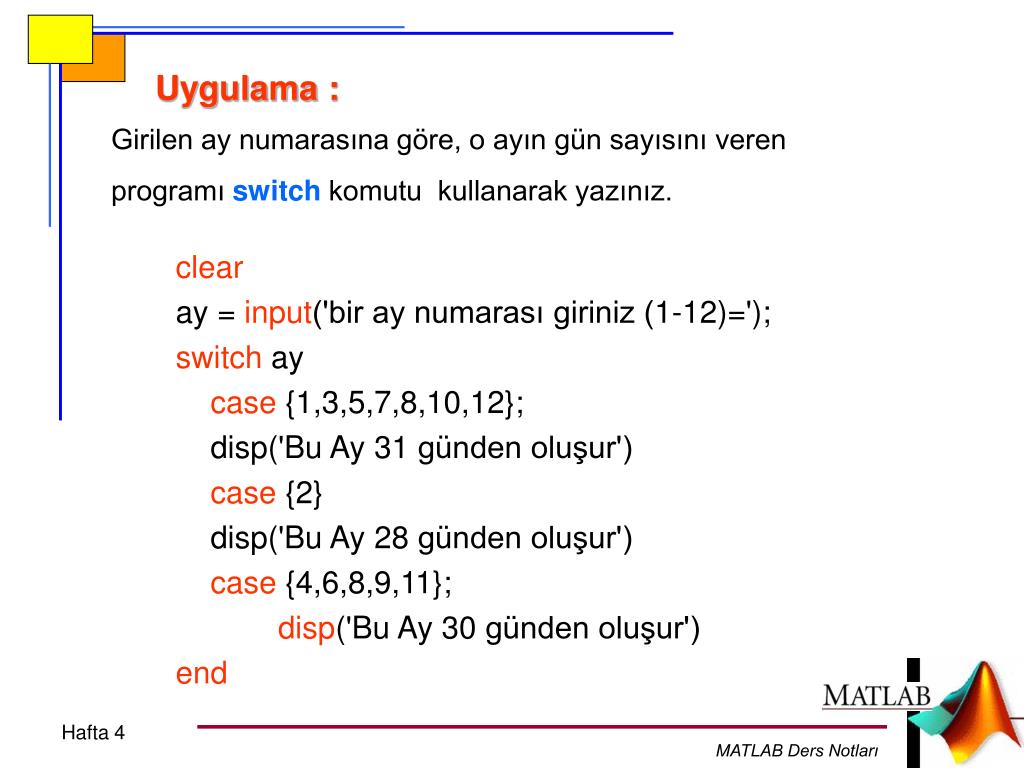 Uygulama :

Girilen ay numarasına göre, o ayın gün sayısını veren programı switch komutu kullanarak yazınız.

clear
ay = input('bir ay numarası giriniz (1-12)=');
switch ay
case {1,3,5,7,8,10,12};
disp('Bu Ay 31 günden oluşur')
case {2}
disp('Bu Ay 28 günden oluşur')
case {4,6,8,9,11};
disp('Bu Ay 30 günden oluşur')
end

MATLAB

Hafta 4

MATLAB Ders Notları